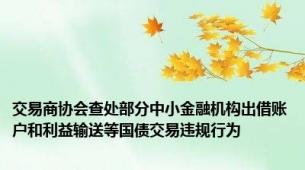 交易商协会查处部分中小金融机构出借账户和利益输送等国债交易违规行为